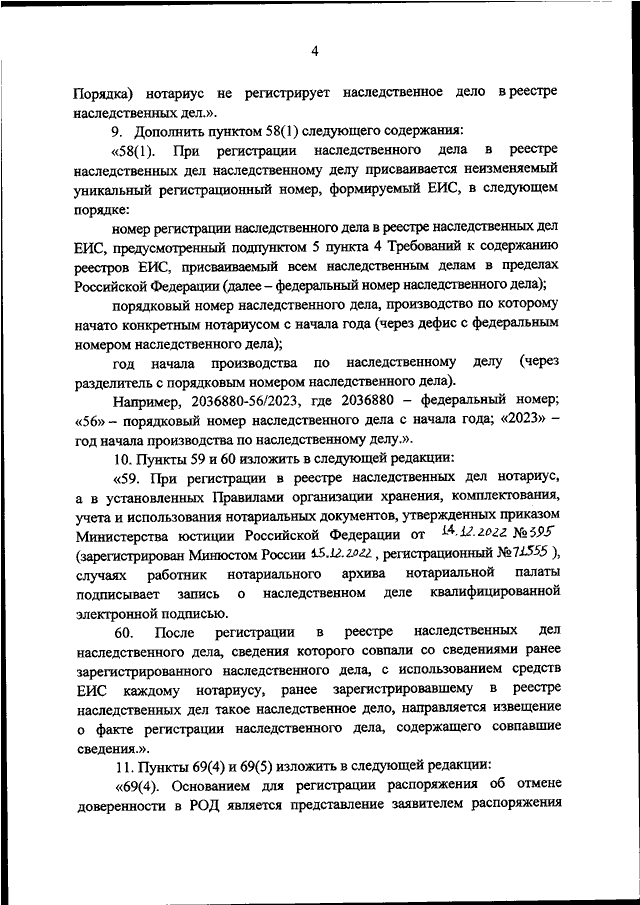 4

Порядка) нотариус не регистрирует наследственное дело в реестре наследственных дел.».

9. Дополнить пунктом 58(1) следующего содержания:

«58(1). При регистрации наследственного дела в реестре наследственных дел наследственному делу присваивается неизменяемый уникальный регистрационный номер, формируемый ЕИС, в следующем порядке:

номер регистрации наследственного дела в реестре наследственных дел ЕИС, предусмотренный подпунктом 5 пункта 4 Требований к содержанию реестров ЕИС, присваиваемый всем наследственным делам в пределах Российской Федерации (далее – федеральный номер наследственного дела);

порядковый номер наследственного дела, производство по которому начато конкретным нотариусом с начала года (через дефис с федеральным номером наследственного дела);

год начала производства по наследственному делу (через разделитель с порядковым номером наследственного дела).

Например, 2036880-56/2023, где 2036880 – федеральный номер; «56» – порядковый номер наследственного дела с начала года; «2023» – год начала производства по наследственному делу.».

10. Пункты 59 и 60 изложить в следующей редакции:

«59. При регистрации в реестре наследственных дел нотариус, а в установленных Правилами организации хранения, комплектования, учета и использования нотариальных документов, утвержденных приказом Министерства юстиции Российской Федерации от 14.12.2022 № 395 (зарегистрирован Минюстом России 15.12.2022, регистрационный № 71555), случаях работник нотариального архива нотариальной палаты подписывает запись о наследственном деле квалифицированной электронной подписью.

60. После регистрации в реестре наследственных дел наследственного дела, сведения которого совпали со сведениями ранее зарегистрированного наследственного дела, с использованием средств ЕИС каждому нотариусу, ранее зарегистрировавшему в реестре наследственных дел такое наследственное дело, направляется извещение о факте регистрации наследственного дела, содержащего совпавшие сведения.».

11. Пункты 69(4) и 69(5) изложить в следующей редакции:

«69(4). Основанием для регистрации распоряжения об отмене доверенности в РОД является представление заявителем распоряжения